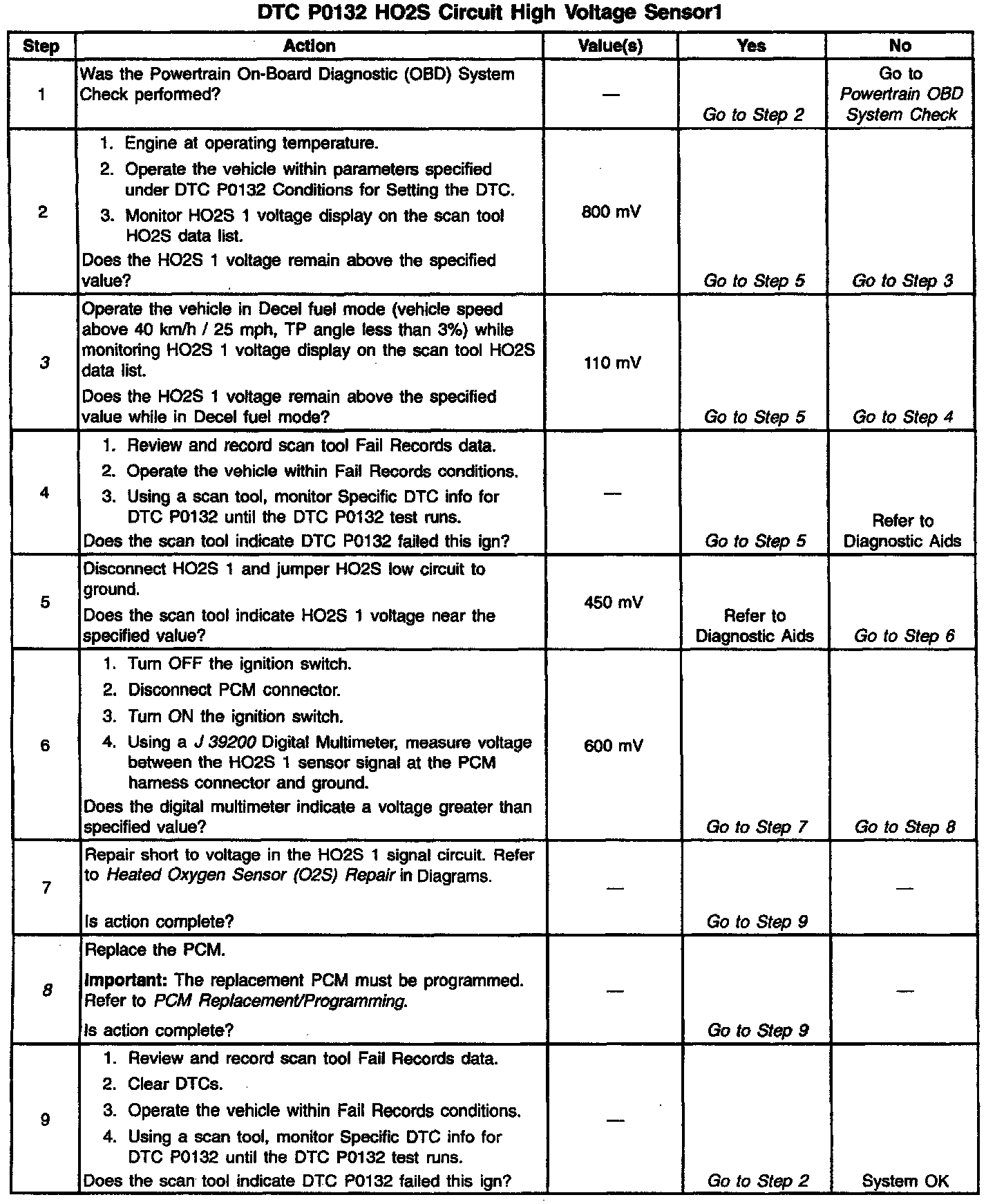 DTC P0132 HO2S Circuit High Voltage Sensor1

| Step | Action | Value(s) | Yes | No |
|---|---|---|---|---|
| 1 | Was the Powertrain On-Board Diagnostic (OBD) System Check performed? | — | Go to Step 2 | Go to Powertrain OBD System Check |
| 2 | 1. Engine at operating temperature. 2. Operate the vehicle within parameters specified under DTC P0132 Conditions for Setting the DTC. 3. Monitor HO2S 1 voltage display on the scan tool HO2S data list. Does the HO2S 1 voltage remain above the specified value? | 800 mV | Go to Step 5 | Go to Step 3 |
| 3 | Operate the vehicle in Decel fuel mode (vehicle speed above 40 km/h / 25 mph, TP angle less than 3%) while monitoring HO2S 1 voltage display on the scan tool HO2S data list. Does the HO2S 1 voltage remain above the specified value while in Decel fuel mode? | 110 mV | Go to Step 5 | Go to Step 4 |
| 4 | 1. Review and record scan tool Fail Records data. 2. Operate the vehicle within Fail Records conditions. 3. Using a scan tool, monitor Specific DTC info for DTC P0132 until the DTC P0132 test runs. Does the scan tool indicate DTC P0132 failed this ign? | — | Go to Step 5 | Refer to Diagnostic Aids |
| 5 | Disconnect HO2S 1 and jumper HO2S low circuit to ground. Does the scan tool indicate HO2S 1 voltage near the specified value? | 450 mV | Refer to Diagnostic Aids | Go to Step 6 |
| 6 | 1. Turn OFF the ignition switch. 2. Disconnect PCM connector. 3. Turn ON the ignition switch. 4. Using a J 39200 Digital Multimeter, measure voltage between the HO2S 1 sensor signal at the PCM harness connector and ground. Does the digital multimeter indicate a voltage greater than specified value? | 600 mV | Go to Step 7 | Go to Step 8 |
| 7 | Repair short to voltage in the HO2S 1 signal circuit. Refer to Heated Oxygen Sensor (O2S) Repair in Diagrams. Is action complete? | — | Go to Step 9 | — |
| 8 | Replace the PCM. Important: The replacement PCM must be programmed. Refer to PCM Replacement/Programming. Is action complete? | — | Go to Step 9 | — |
| 9 | 1. Review and record scan tool Fail Records data. 2. Clear DTCs. 3. Operate the vehicle within Fail Records conditions. 4. Using a scan tool, monitor Specific DTC info for DTC P0132 until the DTC P0132 test runs. Does the scan tool indicate DTC P0132 failed this ign? | — | Go to Step 2 | System OK |